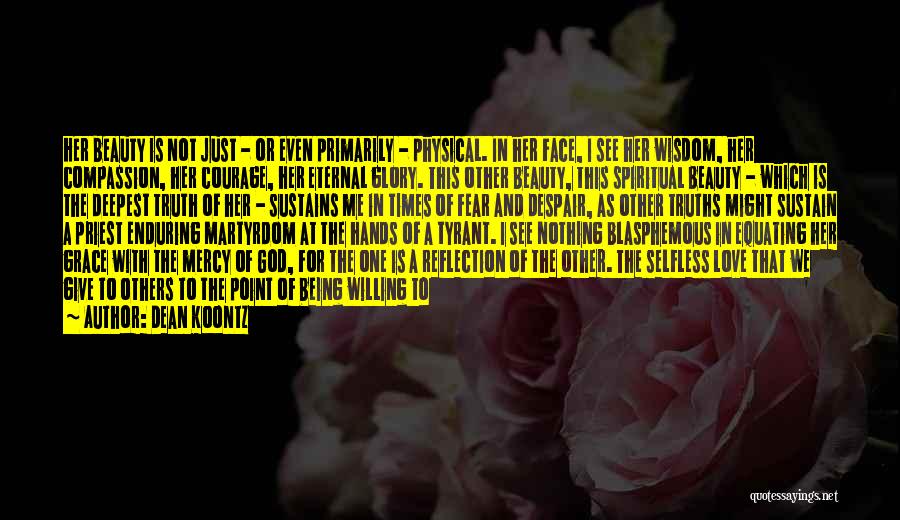 HER BEAUTY IS NOT JUST - OR EVEN PRIMARILY - PHYSICAL. IN HER FACE, I SEE HER WISDOM, HER COMPASSION, HER COURAGE, HER ETERNAL GLORY. THIS OTHER BEAUTY, THIS SPIRITUAL BEAUTY - WHICH IS THE DEEPEST TRUTH OF HER - SUSTAINS ME IN TIMES OF FEAR AND DESPAIR, AS OTHER TRUTHS MIGHT SUSTAIN A PRIEST ENDURING MARTYRDOM AT THE HANDS OF A TYRANT. I SEE NOTHING BLASPHEMOUS IN EQUATING HER GRACE WITH THE MERCY OF GOD, FOR THE ONE IS A REFLECTION OF THE OTHER. THE SELFLESS LOVE THAT WE GIVE TO OTHERS TO THE POINT OF BEING WILLING TO

— AUTHOR: DEAN KOONTZ

quotessayings.net